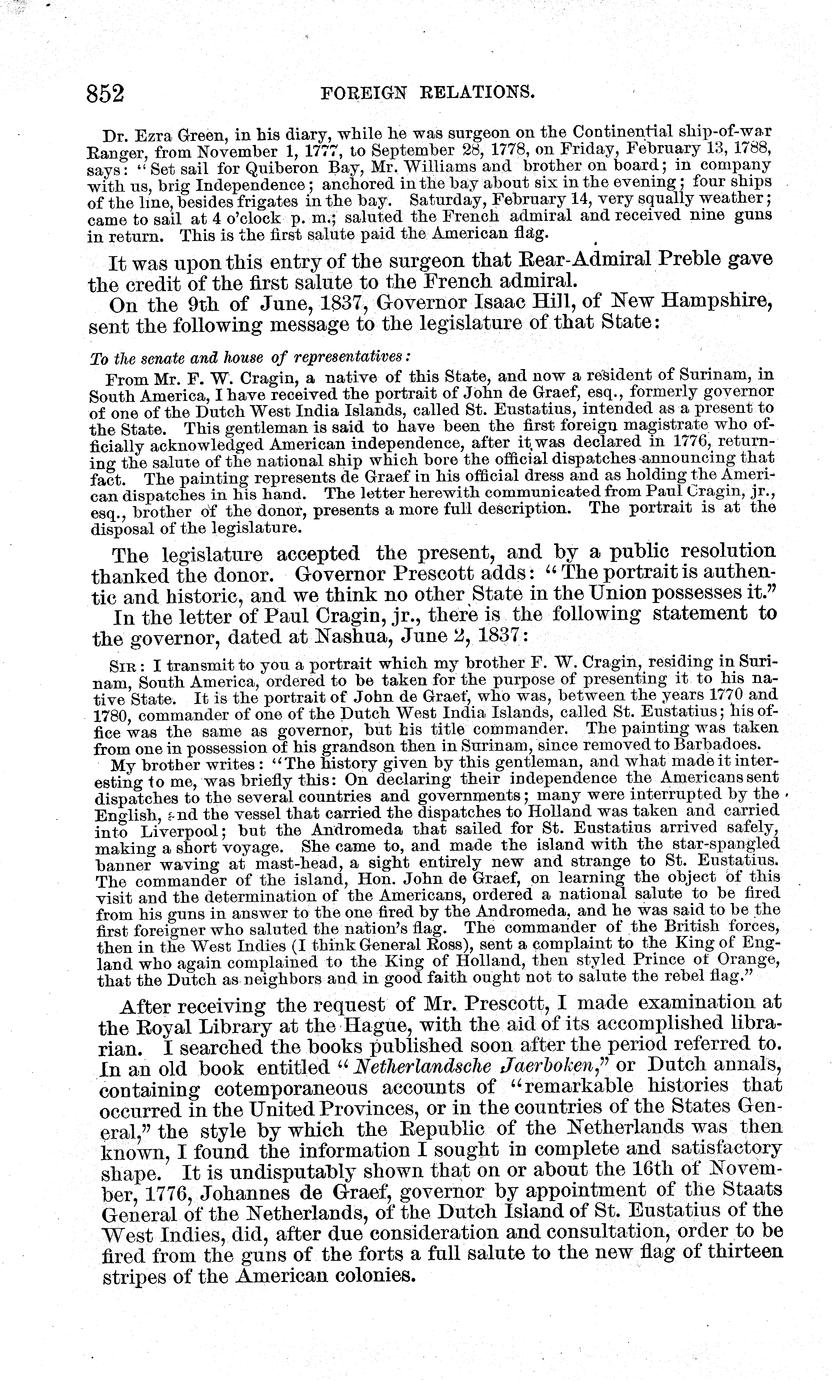 852 FOREIGN RELATIONS.

Dr. Ezra Green, in his diary, while he was surgeon on the Continential ship-of-war Ranger, from November 1, 1777, to September 28, 1778, on Friday, February 13, 1788, says: "Set sail for Quiberon Bay, Mr. Williams and brother on board; in company with us, brig Independence; anchored in the bay about six in the evening; four ships of the line, besides frigates in the bay. Saturday, February 14, very squally weather; came to sail at 4 o'clock p. m.; saluted the French admiral and received nine guns in return. This is the first salute paid the American flag.

It was upon this entry of the surgeon that Rear-Admiral Preble gave the credit of the first salute to the French admiral.

On the 9th of June, 1837, Governor Isaac Hill, of New Hampshire, sent the following message to the legislature of that State:

To the senate and house of representatives:

From Mr. F. W. Cragin, a native of this State, and now a resident of Surinam, in South America, I have received the portrait of John de Graef, esq., formerly governor of one of the Dutch West India Islands, called St. Eustatius, intended as a present to the State. This gentleman is said to have been the first foreign magistrate who officially acknowledged American independence, after it was declared in 1776, returning the salute of the national ship which bore the official dispatches announcing that fact. The painting represents de Graef in his official dress and as holding the American dispatches in his hand. The letter herewith communicated from Paul Cragin, jr., esq., brother of the donor, presents a more full description. The portrait is at the disposal of the legislature.

The legislature accepted the present, and by a public resolution thanked the donor. Governor Prescott adds: "The portrait is authentic and historic, and we think no other State in the Union possesses it."

In the letter of Paul Cragin, jr., there is the following statement to the governor, dated at Nashua, June 2, 1837:

SIR: I transmit to you a portrait which my brother F. W. Cragin, residing in Surinam, South America, ordered to be taken for the purpose of presenting it to his native State. It is the portrait of John de Graef, who was, between the years 1770 and 1780, commander of one of the Dutch West India Islands, called St. Eustatius; his office was the same as governor, but his title commander. The painting was taken from one in possession of his grandson then in Surinam, since removed to Barbadoes.

My brother writes: "The history given by this gentleman, and what made it interesting to me, was briefly this: On declaring their independence the Americans sent dispatches to the several countries and governments; many were interrupted by the English, and the vessel that carried the dispatches to Holland was taken and carried into Liverpool; but the Andromeda that sailed for St. Eustatius arrived safely, making a short voyage. She came to, and made the island with the star-spangled banner waving at mast-head, a sight entirely new and strange to St. Eustatius. The commander of the island, Hon. John de Graef, on learning the object of this visit and the determination of the Americans, ordered a national salute to be fired from his guns in answer to the one fired by the Andromeda, and he was said to be the first foreigner who saluted the nation's flag. The commander of the British forces, then in the West Indies (I think General Ross), sent a complaint to the King of England who again complained to the King of Holland, then styled Prince of Orange, that the Dutch as neighbors and in good faith ought not to salute the rebel flag."

After receiving the request of Mr. Prescott, I made examination at the Royal Library at the Hague, with the aid of its accomplished librarian. I searched the books published soon after the period referred to. In an old book entitled "Netherlandsche Jaerboken," or Dutch annals, containing cotemporaneous accounts of "remarkable histories that occurred in the United Provinces, or in the countries of the States General," the style by which the Republic of the Netherlands was then known, I found the information I sought in complete and satisfactory shape. It is undisputably shown that on or about the 16th of November, 1776, Johannes de Graef, governor by appointment of the Staats General of the Netherlands, of the Dutch Island of St. Eustatius of the West Indies, did, after due consideration and consultation, order to be fired from the guns of the forts a full salute to the new flag of thirteen stripes of the American colonies.